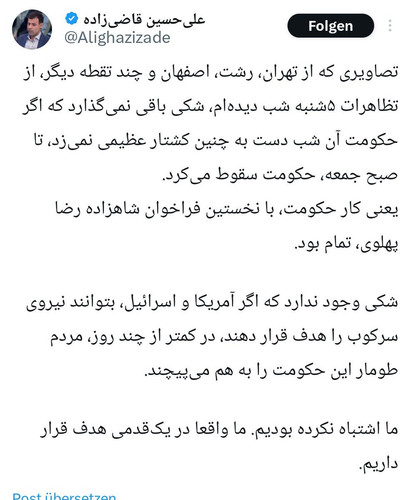 علی‌حسین قاضی‌زاده
@Alighazizade

Folgen

تصاویری که از تهران، رشت، اصفهان و چند تقطه دیگر، از تظاهرات ۵شنبه شب دیده‌ام، شکی باقی نمی‌گذارد که اگر حکومت آن شب دست به چنین کشتار عظیمی نمی‌زد، تا صبح جمعه، حکومت سقوط می‌کرد.
یعنی کار حکومت، با نخستین فراخوان شاهزاده رضا پهلوی، تمام بود.

شکی وجود ندارد که اگر آمریکا و اسرائیل، بتوانند نیروی سرکوب را هدف قرار دهند، در کمتر از چند روز، مردم طومار این حکومت را به هم می‌پیچند.

ما اشتباه نکرده بودیم. ما واقعا در یک‌قدمی هدف قرار داریم.

Post übersetzen